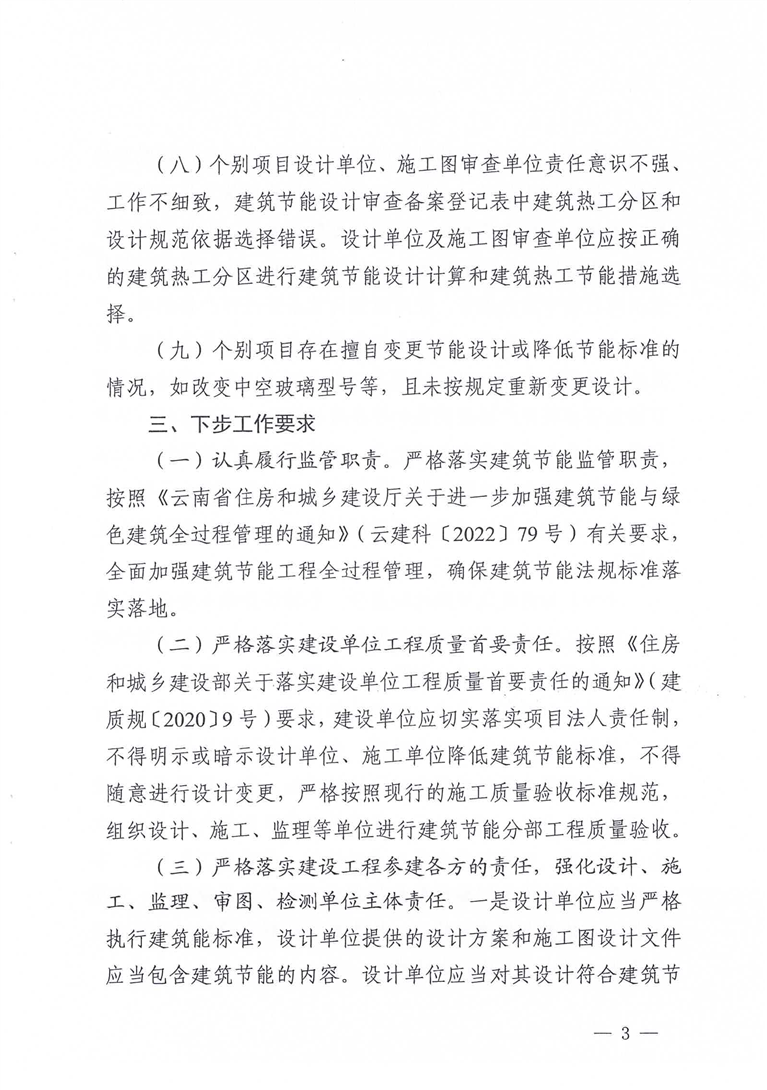 （八）个别项目设计单位、施工图审查单位责任意识不强、工作不细致，建筑节能设计审查备案登记表中建筑热工分区和设计规范依据选择错误。设计单位及施工图审查单位应按正确的建筑热工分区进行建筑节能设计计算和建筑热工节能措施选择。

（九）个别项目存在擅自变更节能设计或降低节能标准的情况，如改变中空玻璃型号等，且未按规定重新变更设计。

三、下步工作要求

（一）认真履行监管职责。严格落实建筑节能监管职责，按照《云南省住房和城乡建设厅关于进一步加强建筑节能与绿色建筑全过程管理的通知》（云建科〔2022〕79号）有关要求，全面加强建筑节能工程全过程管理，确保建筑节能法规标准落实落地。

（二）严格落实建设单位工程质量首要责任。按照《住房和城乡建设部关于落实建设单位工程质量首要责任的通知》（建质规〔2020〕9号）要求，建设单位应切实落实项目法人责任制，不得明示或暗示设计单位、施工单位降低建筑节能标准，不得随意进行设计变更，严格按照现行的施工质量验收标准规范，组织设计、施工、监理等单位进行建筑节能分部工程质量验收。

（三）严格落实建设工程参建各方的责任，强化设计、施工、监理、审图、检测单位主体责任。一是设计单位应当严格执行建筑能标准，设计单位提供的设计方案和施工图设计文件应当包含建筑节能的内容。设计单位应当对其设计符合建筑节

— 3 —